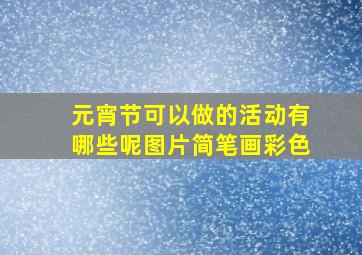 元宵节可以做的活动有哪些呢图片简笔画彩色